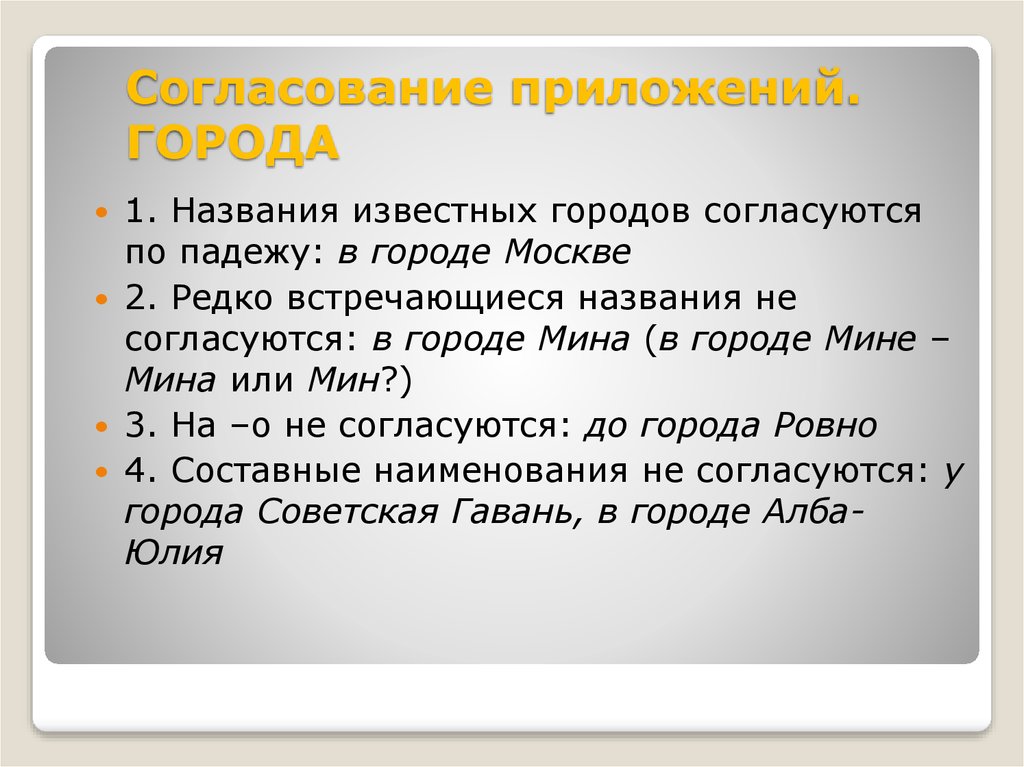 Согласование приложений. ГОРОДА

1. Названия известных городов согласуются по падежу: в городе Москве

2. Редко встречающиеся названия не согласуются: в городе Мина (в городе Мине – Мина или Мин?)

3. На –о не согласуются: до города Ровно

4. Составные наименования не согласуются: у города Советская Гавань, в городе Алба-Юлия